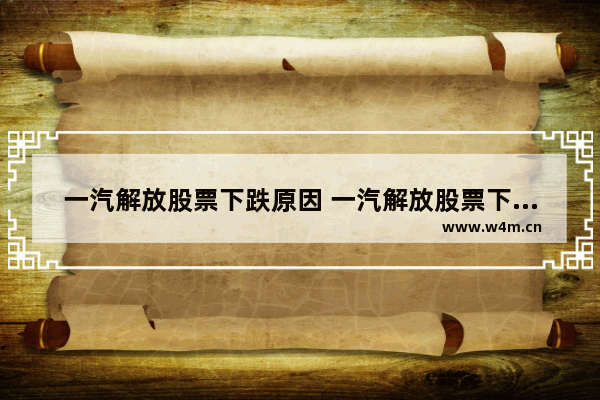 一汽解放股票下跌原因 一汽解放股票下...

www.w4m.cn